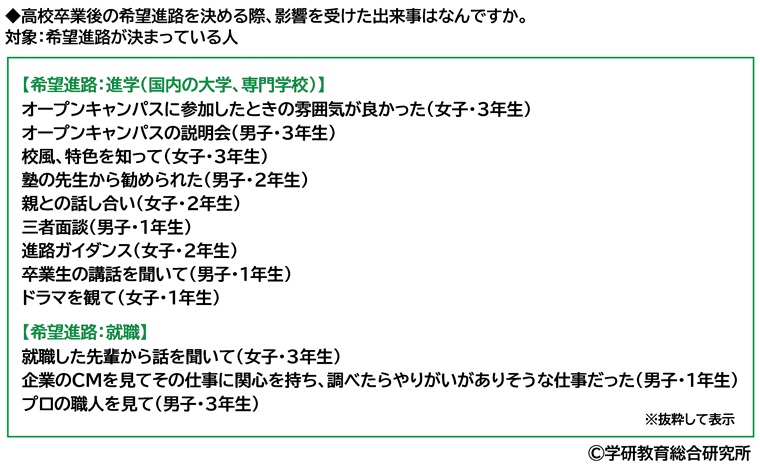 ◆高校卒業後の希望進路を決める際、影響を受けた出来事はなんですか。
対象:希望進路が決まっている人

【希望進路:進学(国内の大学、専門学校)】
オープンキャンパスに参加したときの雰囲気が良かった(女子・3年生)
オープンキャンパスの説明会(男子・3年生)
校風、特色を知って(女子・3年生)
塾の先生から勧められた(男子・2年生)
親との話し合い(女子・2年生)
三者面談(男子・1年生)
進路ガイダンス(女子・2年生)
卒業生の講話を聞いて(男子・1年生)
ドラマを観て(女子・1年生)

【希望進路:就職】
就職した先輩から話を聞いて(女子・3年生)
企業のCMを見てその仕事に関心を持ち、調べたらやりがいがありそうな仕事だった(男子・1年生)
プロの職人を見て(男子・3年生)

※抜粋して表示

©学研教育総合研究所